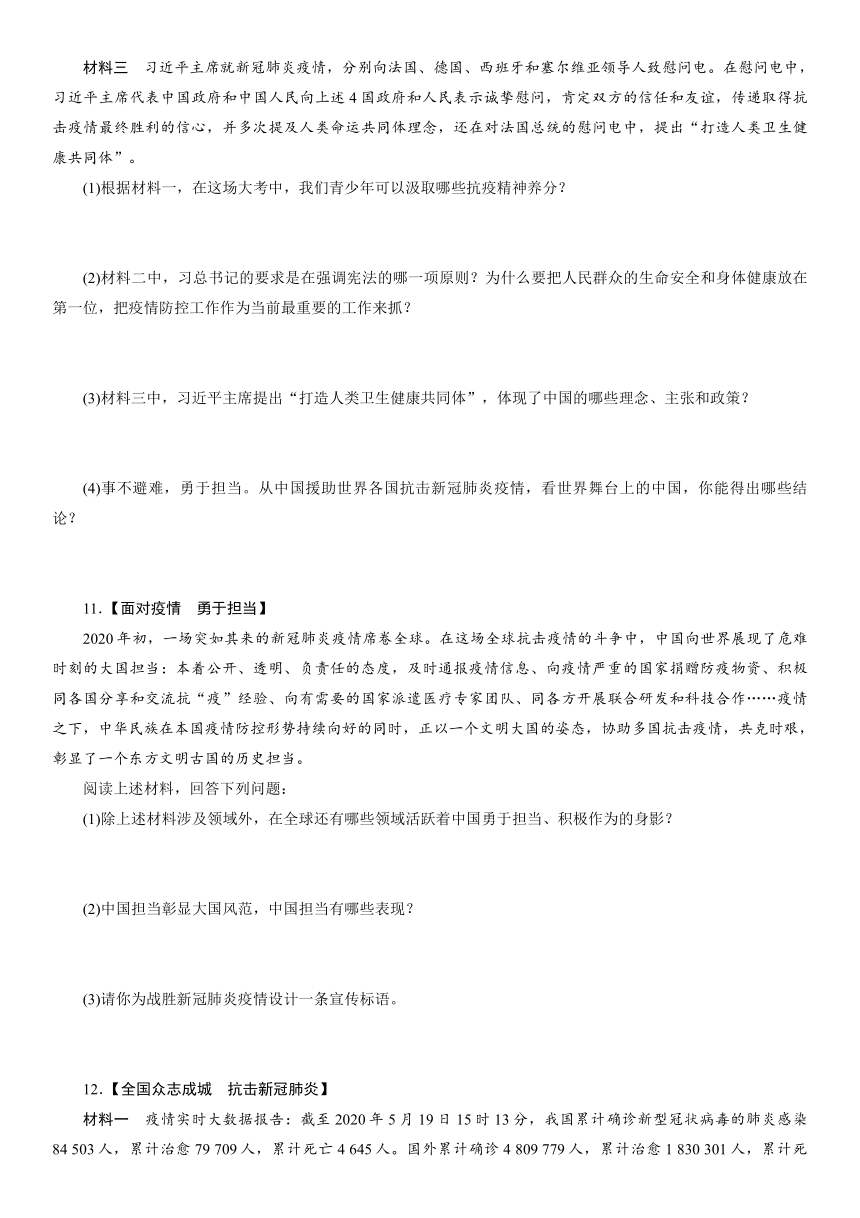 材料三　习近平主席就新冠肺炎疫情，分别向法国、德国、西班牙和塞尔维亚领导人致慰问电。在慰问电中，习近平主席代表中国政府和中国人民向上述4国政府和人民表示诚挚慰问，肯定双方的信任和友谊，传递取得抗击疫情最终胜利的信心，并多次提及人类命运共同体理念，还在对法国总统的慰问电中，提出“打造人类卫生健康共同体”。

(1)根据材料一，在这场大考中，我们青少年可以汲取哪些抗疫精神养分？

(2)材料二中，习总书记的要求是在强调宪法的哪一项原则？为什么要把人民群众的生命安全和身体健康放在第一位，把疫情防控工作作为当前最重要的工作来抓？

(3)材料三中，习近平主席提出“打造人类卫生健康共同体”，体现了中国的哪些理念、主张和政策？

(4)事不避难，勇于担当。从中国援助世界各国抗击新冠肺炎疫情，看世界舞台上的中国，你能得出哪些结论？

11.【面对疫情　勇于担当】

2020年初，一场突如其来的新冠肺炎疫情席卷全球。在这场全球抗击疫情的斗争中，中国向世界展现了危难时刻的大国担当：本着公开、透明、负责任的态度，及时通报疫情信息、向疫情严重的国家捐赠防疫物资、积极同各国分享和交流抗“疫”经验、向有需要的国家派遣医疗专家团队、同各方开展联合研发和科技合作……疫情之下，中华民族在本国疫情防控形势持续向好的同时，正以一个文明大国的姿态，协助多国抗击疫情，共克时艰，彰显了一个东方文明古国的历史担当。

阅读上述材料，回答下列问题：

(1)除上述材料涉及领域外，在全球还有哪些领域活跃着中国勇于担当、积极作为的身影？

(2)中国担当彰显大国风范，中国担当有哪些表现？

(3)请你为战胜新冠肺炎疫情设计一条宣传标语。

12.【全国众志成城　抗击新冠肺炎】

材料一　疫情实时大数据报告：截至2020年5月19日15时13分，我国累计确诊新型冠状病毒的肺炎感染84 503人，累计治愈79 709人，累计死亡4 645人。国外累计确诊4 809 779人，累计治愈1 830 301人，累计死